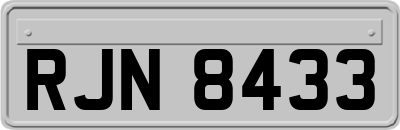 RJN 8433